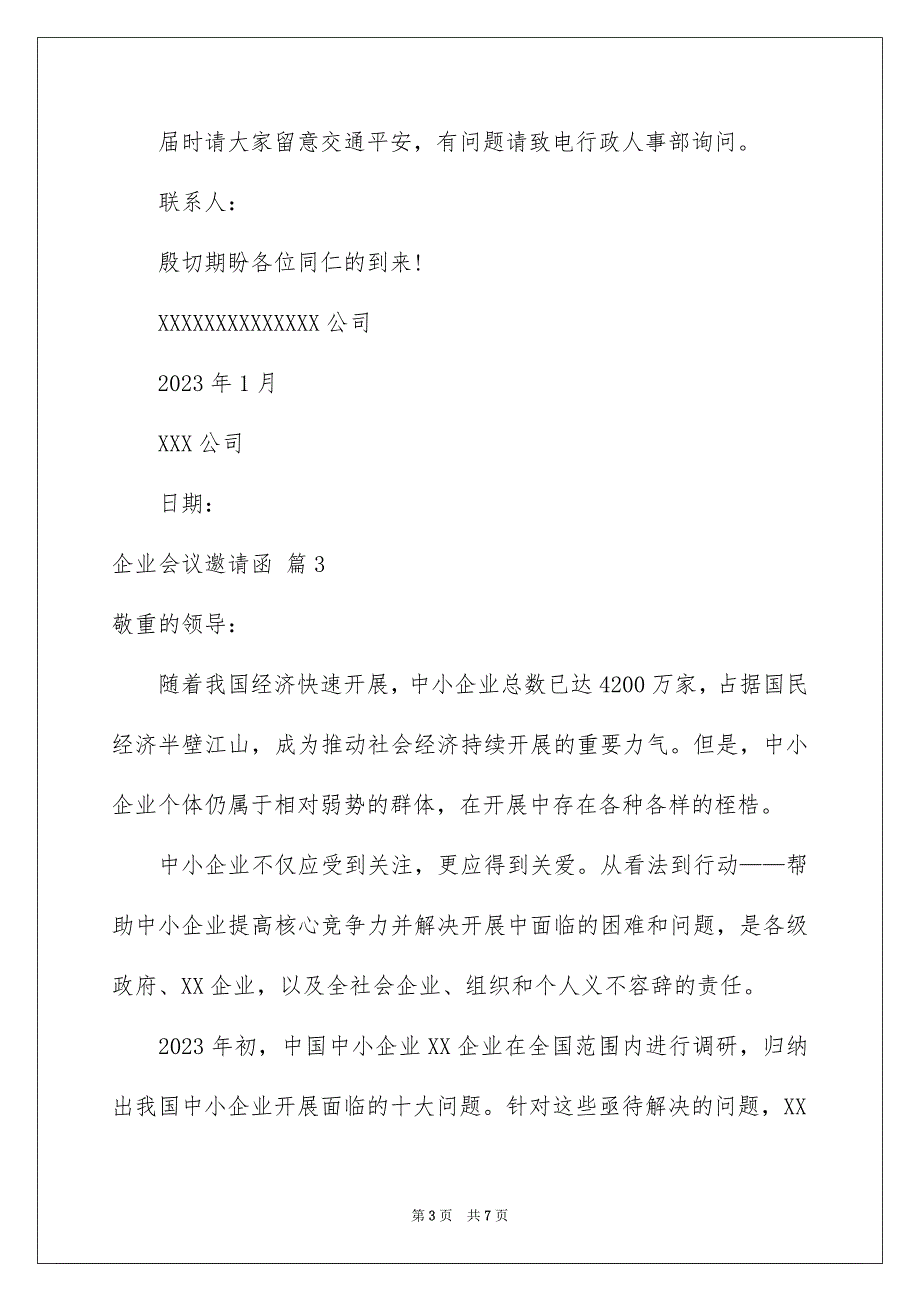 届时请大家留意交通平安，有问题请致电行政人事部询问。

联系人：

殷切期盼各位同仁的到来!

XXXXXXXXXXXXXX 公司

2023 年 1 月

XXX 公司

日期：

企业会议邀请函 篇 3

敬重的领导：

随着我国经济快速开展，中小企业总数已达 4200 万家，占据国民经济半壁江山，成为推动社会经济持续开展的重要力气。但是，中小企业个体仍属于相对弱势的群体，在开展中存在各种各样的桎梏。

中小企业不仅应受到关注，更应得到关爱。从看法到行动——帮助中小企业提高核心竞争力并解决开展中面临的困难和问题，是各级政府、XX 企业，以及全社会企业、组织和个人义不容辞的责任。

2023 年初，中国中小企业 XX 企业在全国范围内进行调研，归纳出我国中小企业开展面临的十大问题。针对这些亟待解决的问题，XX

第 3 页 共 7 页